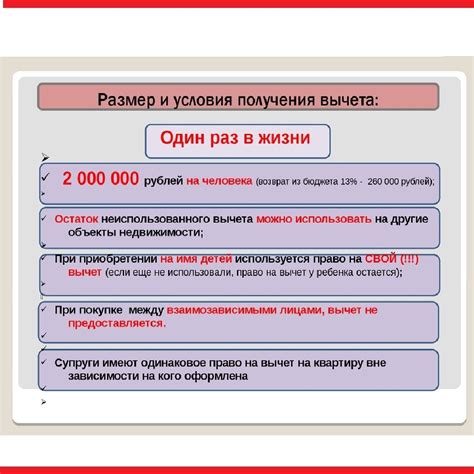 Размер и условия получения вычета:

Один раз в жизни

✓ 2 000 000 рублей на человека (возврат из бюджета 13% - 260 000 рублей);

✓ Остаток неиспользованного вычета можно использовать на другие объекты недвижимости;

✓ При приобретении на имя детей используется право на СВОЙ (!!!) вычет (если еще не использовали, право на вычет у ребенка остается);

✓ При покупке между взаимозависимыми лицами, вычет не предоставляется.

✓ Супруги имеют одинаковое право на вычет на квартиру вне зависимости на кого оформлена